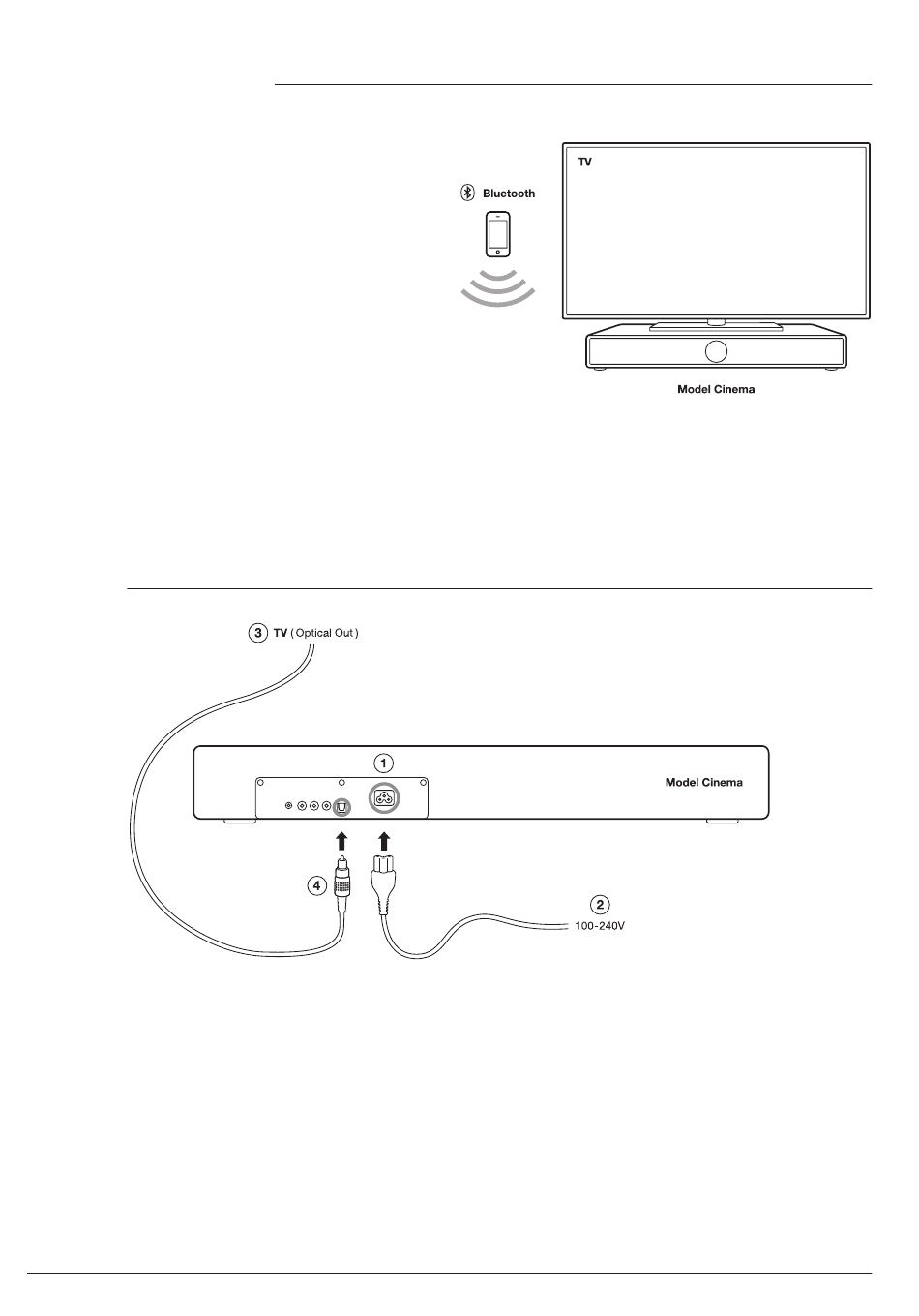 Bluetooth

TV

Model Cinema

3 TV ( Optical Out )

1

Model Cinema

4

2
100-240V